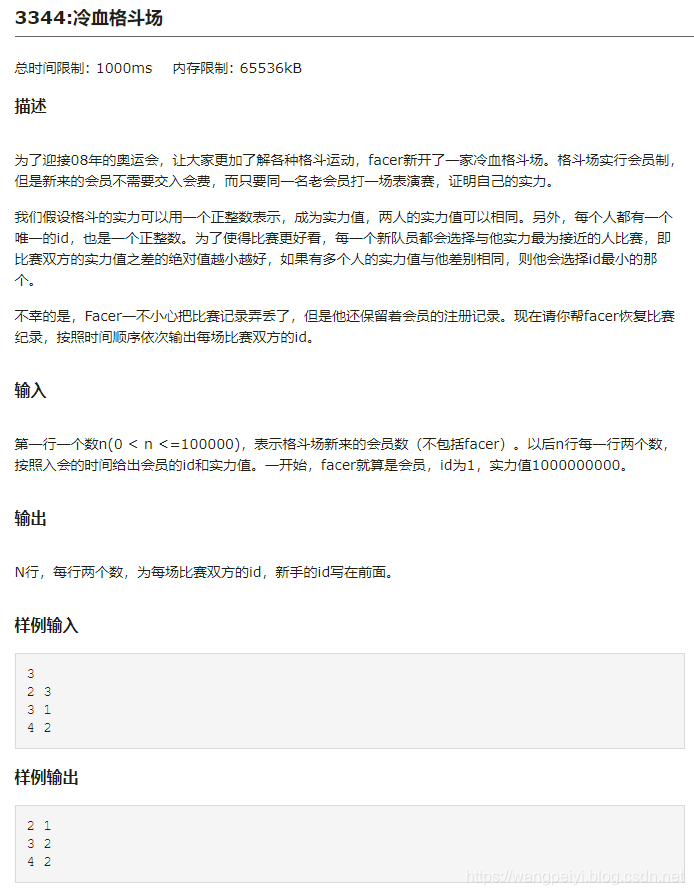 3344:冷血格斗场

总时间限制: 1000ms 内存限制: 65536kB

描述

为了迎接08年的奥运会，让大家更加了解各种格斗运动，facer新开了一家冷血格斗场。格斗场实行会员制，但是新来的会员不需要交入会费，而只要同一名老会员打一场表演赛，证明自己的实力。

我们假设格斗的实力可以用一个正整数表示，成为实力值，两人的实力值可以相同。另外，每个人都有一个唯一的id，也是一个正整数。为了使得比赛更好看，每一个新队员都会选择与他实力最为接近的人比赛，即比赛双方的实力值之差的绝对值越小越好，如果有多个人的实力值与他差别相同，则他会选择id最小的那个。

不幸的是，Facer一不小心把比赛记录弄丢了，但是他还保留着会员的注册记录。现在请你帮facer恢复比赛纪录，按照时间顺序依次输出每场比赛双方的id。

输入

第一行一个数n(0 < n <=100000)，表示格斗场新来的会员数（不包括facer）。以后n行每一行两个数，按照入会的时间给出会员的id和实力值。一开始，facer就算是会员，id为1，实力值1000000000。

输出

N行，每行两个数，为每场比赛双方的id，新手的id写在前面。

样例输入

3
2 3
3 1
4 2

样例输出

2 1
3 2
4 2

https://wangpeiyi.blog.csdn.net